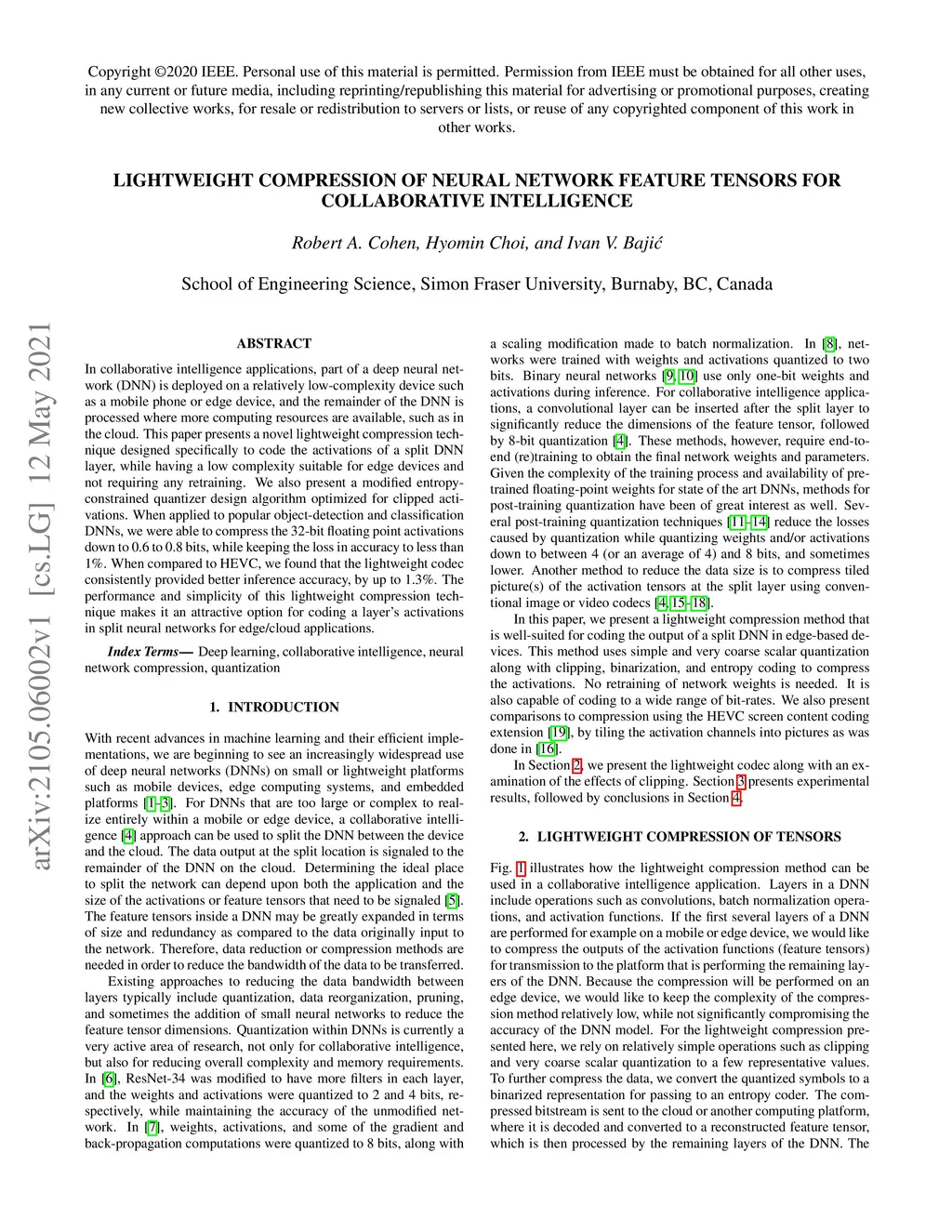 Copyright ©2020 IEEE. Personal use of this material is permitted. Permission from IEEE must be obtained for all other uses, in any current or future media, including reprinting/republishing this material for advertising or promotional purposes, creating new collective works, for resale or redistribution to servers or lists, or reuse of any copyrighted component of this work in other works.

LIGHTWEIGHT COMPRESSION OF NEURAL NETWORK FEATURE TENSORS FOR COLLABORATIVE INTELLIGENCE

Robert A. Cohen, Hyomin Choi, and Ivan V. Bajić

School of Engineering Science, Simon Fraser University, Burnaby, BC, Canada

arXiv:2105.06002v1 [cs.LG] 12 May 2021

ABSTRACT

In collaborative intelligence applications, part of a deep neural network (DNN) is deployed on a relatively low-complexity device such as a mobile phone or edge device, and the remainder of the DNN is processed where more computing resources are available, such as in the cloud. This paper presents a novel lightweight compression technique designed specifically to code the activations of a split DNN layer, while having a low complexity suitable for edge devices and not requiring any retraining. We also present a modified entropy-constrained quantizer design algorithm optimized for clipped activations. When applied to popular object-detection and classification DNNs, we were able to compress the 32-bit floating point activations down to 0.6 to 0.8 bits, while keeping the loss in accuracy to less than 1%. When compared to HEVC, we found that the lightweight codec consistently provided better inference accuracy, by up to 1.3%. The performance and simplicity of this lightweight compression technique makes it an attractive option for coding a layer's activations in split neural networks for edge/cloud applications.

Index Terms— Deep learning, collaborative intelligence, neural network compression, quantization

1. INTRODUCTION

With recent advances in machine learning and their efficient implementations, we are beginning to see an increasingly widespread use of deep neural networks (DNNs) on small or lightweight platforms such as mobile devices, edge computing systems, and embedded platforms [1–3]. For DNNs that are too large or complex to realize entirely within a mobile or edge device, a collaborative intelligence [4] approach can be used to split the DNN between the device and the cloud. The data output at the split location is signaled to the remainder of the DNN on the cloud. Determining the ideal place to split the network can depend upon both the application and the size of the activations or feature tensors that need to be signaled [5]. The feature tensors inside a DNN may be greatly expanded in terms of size and redundancy as compared to the data originally input to the network. Therefore, data reduction or compression methods are needed in order to reduce the bandwidth of the data to be transferred.

Existing approaches to reducing the data bandwidth between layers typically include quantization, data reorganization, pruning, and sometimes the addition of small neural networks to reduce the feature tensor dimensions. Quantization within DNNs is currently a very active area of research, not only for collaborative intelligence, but also for reducing overall complexity and memory requirements. In [6], ResNet-34 was modified to have more filters in each layer, and the weights and activations were quantized to 2 and 4 bits, respectively, while maintaining the accuracy of the unmodified network. In [7], weights, activations, and some of the gradient and back-propagation computations were quantized to 8 bits, along with a scaling modification made to batch normalization. In [8], networks were trained with weights and activations quantized to two bits. Binary neural networks [9, 10] use only one-bit weights and activations during inference. For collaborative intelligence applications, a convolutional layer can be inserted after the split layer to significantly reduce the dimensions of the feature tensor, followed by 8-bit quantization [4]. These methods, however, require end-to-end (re)training to obtain the final network weights and parameters. Given the complexity of the training process and availability of pre-trained floating-point weights for state of the art DNNs, methods for post-training quantization have been of great interest as well. Several post-training quantization techniques [11–14] reduce the losses caused by quantization while quantizing weights and/or activations down to between 4 (or an average of 4) and 8 bits, and sometimes lower. Another method to reduce the data size is to compress tiled picture(s) of the activation tensors at the split layer using conventional image or video codecs [4, 15–18].

In this paper, we present a lightweight compression method that is well-suited for coding the output of a split DNN in edge-based devices. This method uses simple and very coarse scalar quantization along with clipping, binarization, and entropy coding to compress the activations. No retraining of network weights is needed. It is also capable of coding to a wide range of bit-rates. We also present comparisons to compression using the HEVC screen content coding extension [19], by tiling the activation channels into pictures as was done in [16].

In Section 2, we present the lightweight codec along with an examination of the effects of clipping. Section 3 presents experimental results, followed by conclusions in Section 4.

2. LIGHTWEIGHT COMPRESSION OF TENSORS

Fig. 1 illustrates how the lightweight compression method can be used in a collaborative intelligence application. Layers in a DNN include operations such as convolutions, batch normalization operations, and activation functions. If the first several layers of a DNN are performed for example on a mobile or edge device, we would like to compress the outputs of the activation functions (feature tensors) for transmission to the platform that is performing the remaining layers of the DNN. Because the compression will be performed on an edge device, we would like to keep the complexity of the compression method relatively low, while not significantly compromising the accuracy of the DNN model. For the lightweight compression presented here, we rely on relatively simple operations such as clipping and very coarse scalar quantization to a few representative values. To further compress the data, we convert the quantized symbols to a binarized representation for passing to an entropy coder. The compressed bitstream is sent to the cloud or another computing platform, where it is decoded and converted to a reconstructed feature tensor, which is then processed by the remaining layers of the DNN. The